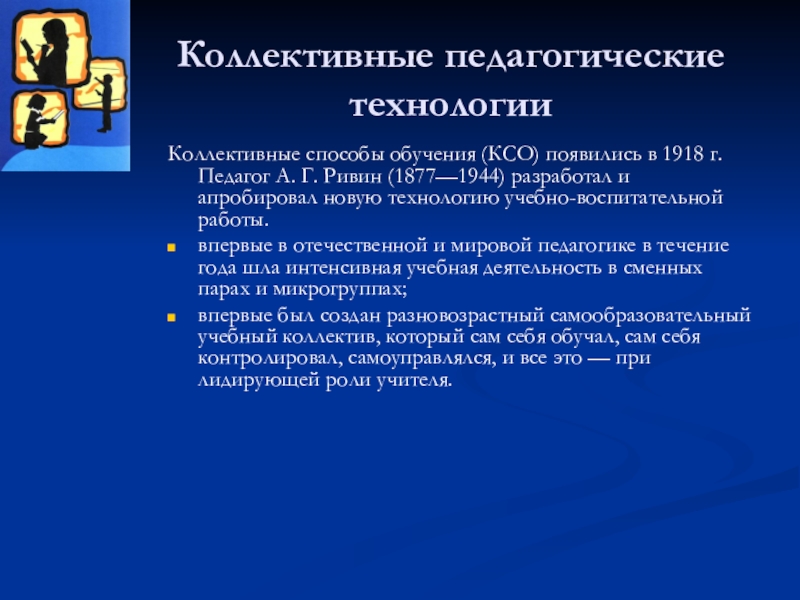 Коллективные педагогические технологии

Коллективные способы обучения (КСО) появились в 1918 г. Педагог А. Г. Ривин (1877—1944) разработал и апробировал новую технологию учебно-воспитательной работы.

впервые в отечественной и мировой педагогике в течение года шла интенсивная учебная деятельность в сменных парах и микрогруппах;

впервые был создан разновозрастный самообразовательный учебный коллектив, который сам себя обучал, сам себя контролировал, самоуправлялся, и все это — при лидирующей роли учителя.